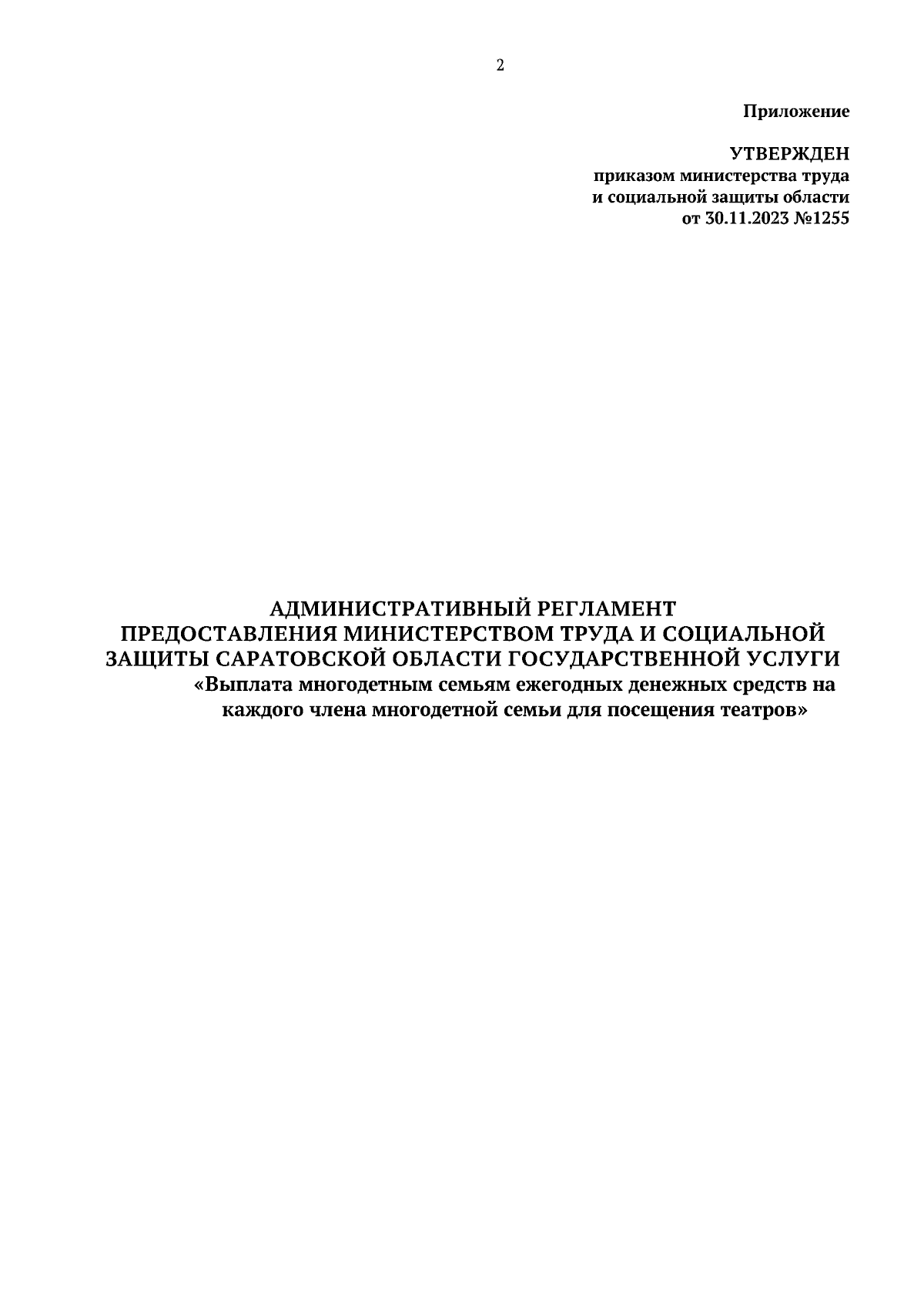 2

Приложение

УТВЕРЖДЕН
приказом министерства труда
и социальной защиты области
от 30.11.2023 №1255

АДМИНИСТРАТИВНЫЙ РЕГЛАМЕНТ
ПРЕДОСТАВЛЕНИЯ МИНИСТЕРСТВОМ ТРУДА И СОЦИАЛЬНОЙ
ЗАЩИТЫ САРАТОВСКОЙ ОБЛАСТИ ГОСУДАРСТВЕННОЙ УСЛУГИ
«Выплата многодетным семьям ежегодных денежных средств на
каждого члена многодетной семьи для посещения театров»